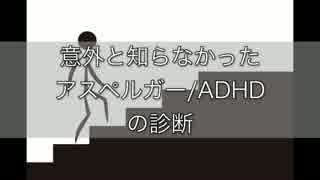 意外と知らなかった
アスペルガー/ADHD
の診断